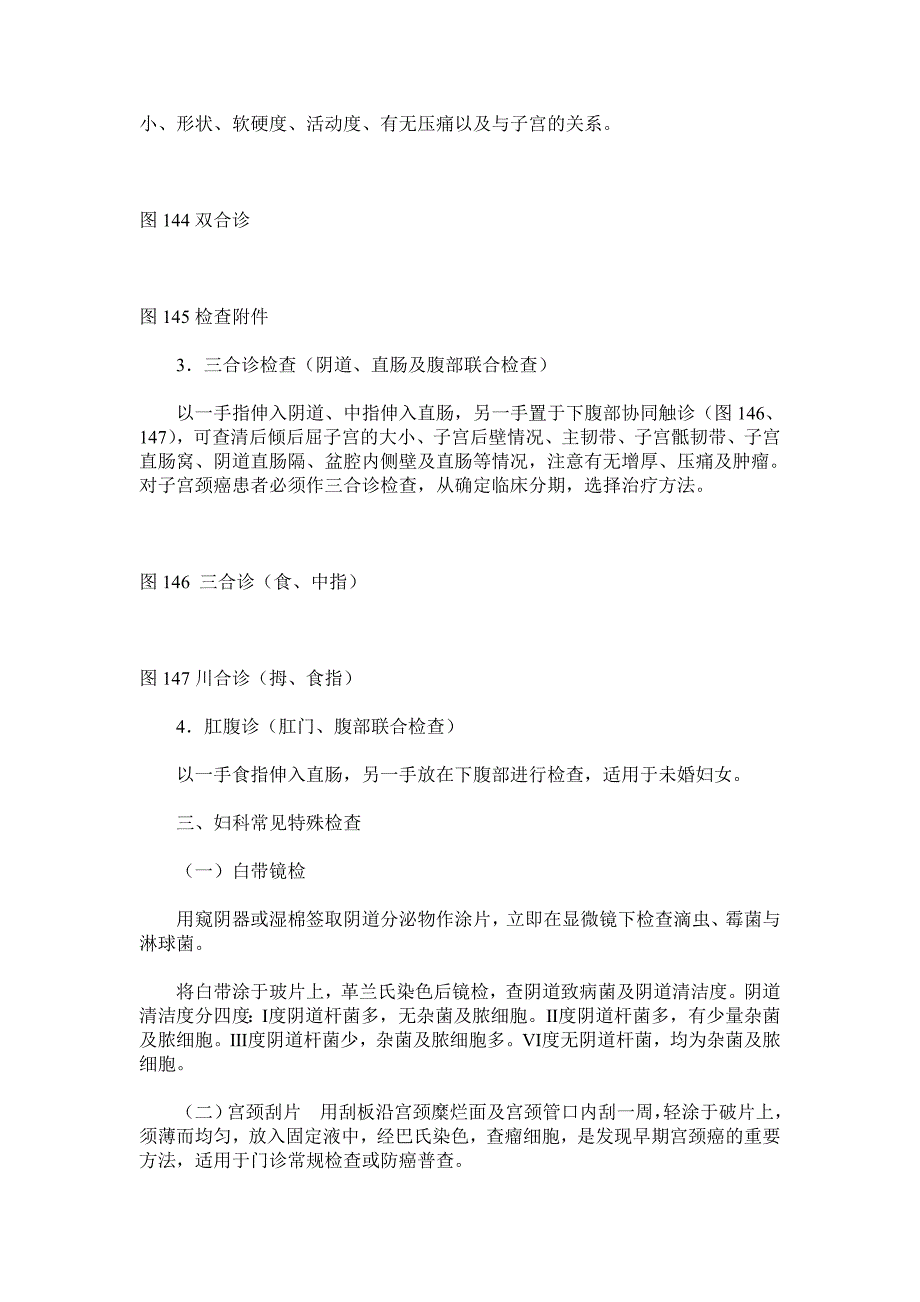 小、形状、软硬度、活动度、有无压痛以及与子宫的关系。

图 144 双合诊

图 145 检查附件

3．三合诊检查（阴道、直肠及腹部联合检查）

以一手指伸入阴道、中指伸入直肠，另一手置于下腹部协同触诊（图 146、147），可查清后倾后屈子宫的大小、子宫后壁情况、主韧带、子宫骶韧带、子宫直肠窝、阴道直肠隔、盆腔内侧壁及直肠等情况，注意有无增厚、压痛及肿瘤。对子宫颈癌患者必须作三合诊检查，从确定临床分期，选择治疗方法。

图 146 三合诊（食、中指）

图 147 川合诊（拇、食指）

4．肛腹诊（肛门、腹部联合检查）

以一手食指伸入直肠，另一手放在下腹部进行检查，适用于未婚妇女。

三、妇科常见特殊检查

（一）白带镜检

用窥阴器或湿棉签取阴道分泌物作涂片，立即在显微镜下检查滴虫、霉菌与淋球菌。

将白带涂于玻片上，革兰氏染色后镜检，查阴道致病菌及阴道清洁度。阴道清洁度分四度：I度阴道杆菌多，无杂菌及脓细胞。II度阴道杆菌多，有少量杂菌及脓细胞。III度阴道杆菌少，杂菌及脓细胞多。VI度无阴道杆菌，均为杂菌及脓细胞。

（二）宫颈刮片　用刮板沿宫颈糜烂面及宫颈管口内刮一周，轻涂于破片上，须薄而均匀，放入固定液中，经巴氏染色，查瘤细胞，是发现早期宫颈癌的重要方法，适用于门诊常规检查或防癌普查。